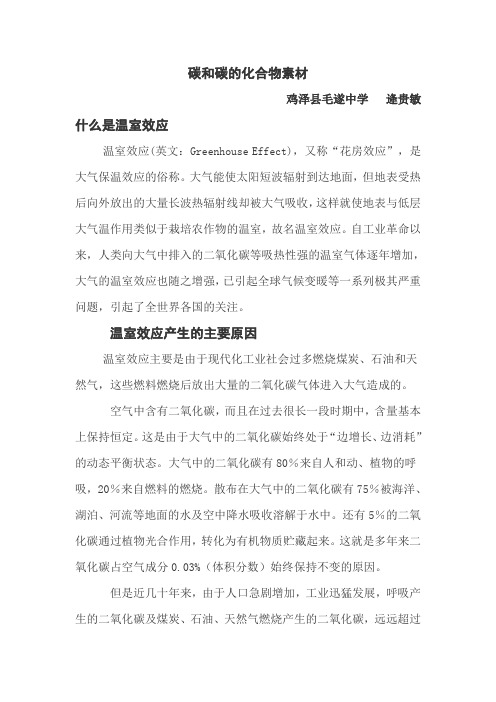 碳和碳的化合物素材

鸡泽县毛遂中学　逄贵敏

什么是温室效应

温室效应(英文：Greenhouse Effect)，又称“花房效应”，是大气保温效应的俗称。大气能使太阳短波辐射到达地面，但地表受热后向外放出的大量长波热辐射线却被大气吸收，这样就使地表与低层大气温作用类似于栽培农作物的温室，故名温室效应。自工业革命以来，人类向大气中排入的二氧化碳等吸热性强的温室气体逐年增加，大气的温室效应也随之增强，已引起全球气候变暖等一系列极其严重问题，引起了全世界各国的关注。

温室效应产生的主要原因

温室效应主要是由于现代化工业社会过多燃烧煤炭、石油和天然气，这些燃料燃烧后放出大量的二氧化碳气体进入大气造成的。

空气中含有二氧化碳，而且在过去很长一段时期中，含量基本上保持恒定。这是由于大气中的二氧化碳始终处于“边增长、边消耗”的动态平衡状态。大气中的二氧化碳有 80%来自人和动、植物的呼吸，20%来自燃料的燃烧。散布在大气中的二氧化碳有 75%被海洋、湖泊、河流等地面的水及空中降水吸收溶解于水中。还有 5%的二氧化碳通过植物光合作用，转化为有机物质贮藏起来。这就是多年来二氧化碳占空气成分 0.03%（体积分数）始终保持不变的原因。

但是近几十年来，由于人口急剧增加，工业迅猛发展，呼吸产生的二氧化碳及煤炭、石油、天然气燃烧产生的二氧化碳，远远超过